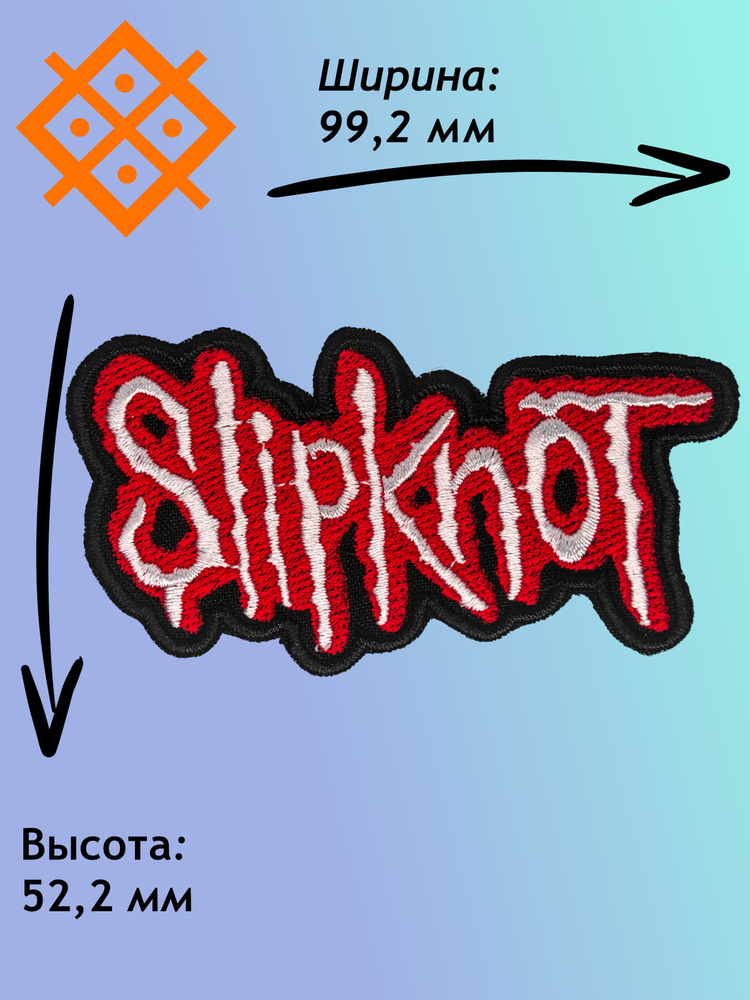 Ширина:
99,2 мм

Slipknot

Высота:
52,2 мм